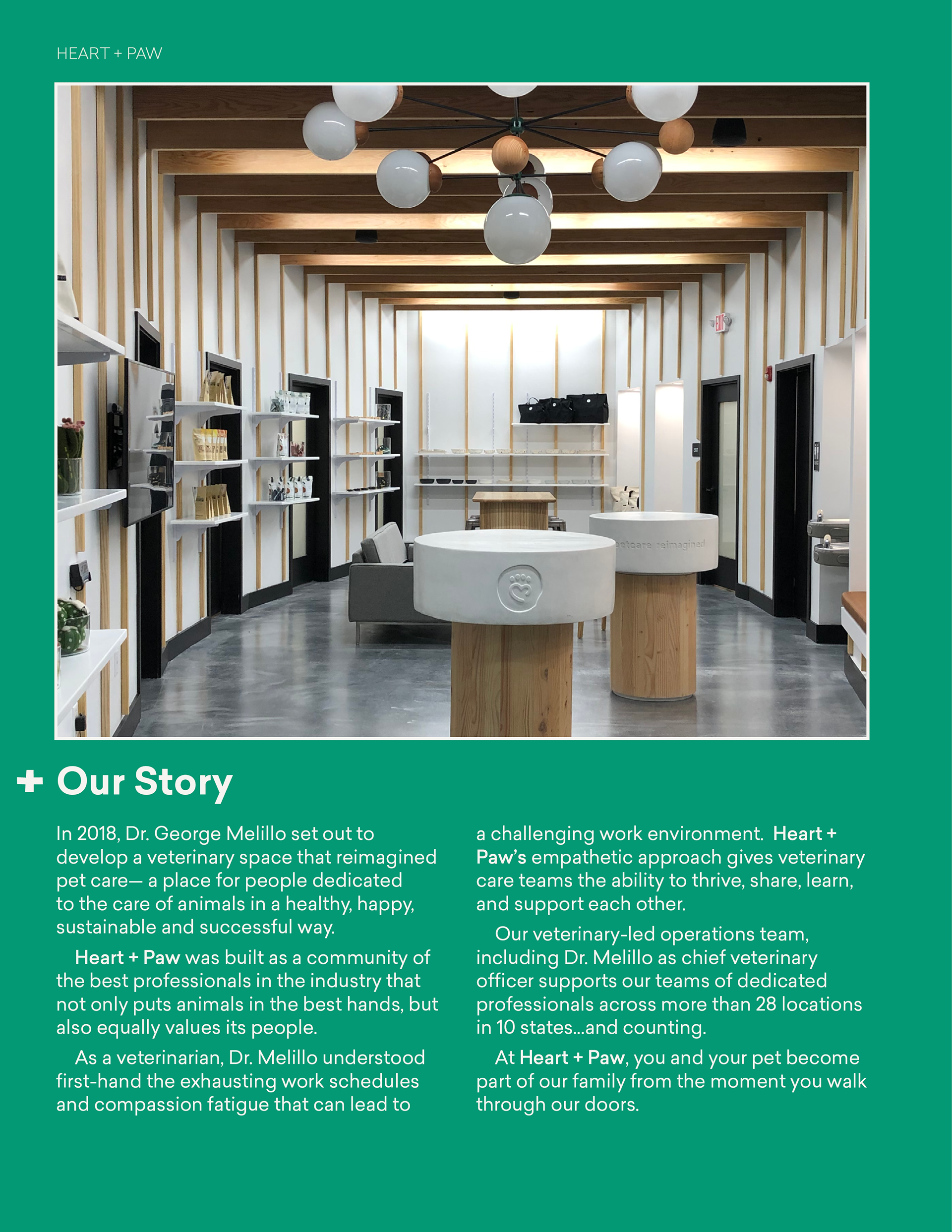 HEART + PAW

EXIT

petcare reimagined

+ Our Story

In 2018, Dr. George Melillo set out to develop a veterinary space that reimagined pet care— a place for people dedicated to the care of animals in a healthy, happy, sustainable and successful way.

Heart + Paw was built as a community of the best professionals in the industry that not only puts animals in the best hands, but also equally values its people.

As a veterinarian, Dr. Melillo understood first-hand the exhausting work schedules and compassion fatigue that can lead to a challenging work environment. Heart + Paw's empathetic approach gives veterinary care teams the ability to thrive, share, learn, and support each other.

Our veterinary-led operations team, including Dr. Melillo as chief veterinary officer supports our teams of dedicated professionals across more than 28 locations in 10 states...and counting.

At Heart + Paw, you and your pet become part of our family from the moment you walk through our doors.